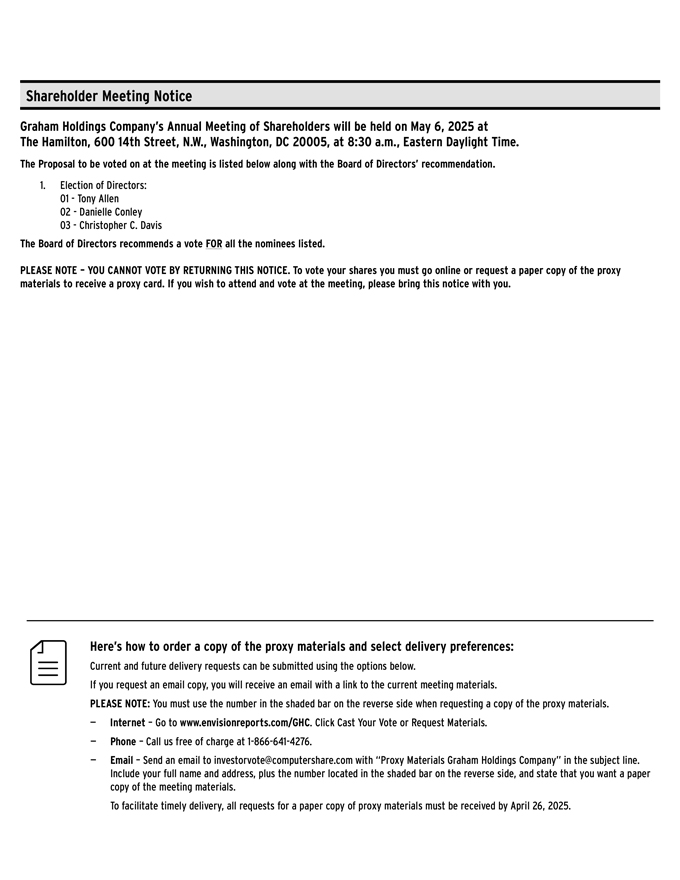 Shareholder Meeting Notice

Graham Holdings Company's Annual Meeting of Shareholders will be held on May 6, 2025 at The Hamilton, 600 14th Street, N.W., Washington, DC 20005, at 8:30 a.m., Eastern Daylight Time.

The Proposal to be voted on at the meeting is listed below along with the Board of Directors' recommendation.

1. Election of Directors:
01 - Tony Allen
02 - Danielle Conley
03 - Christopher C. Davis

The Board of Directors recommends a vote FOR all the nominees listed.

PLEASE NOTE – YOU CANNOT VOTE BY RETURNING THIS NOTICE. To vote your shares you must go online or request a paper copy of the proxy materials to receive a proxy card. If you wish to attend and vote at the meeting, please bring this notice with you.

Here's how to order a copy of the proxy materials and select delivery preferences:

Current and future delivery requests can be submitted using the options below.

If you request an email copy, you will receive an email with a link to the current meeting materials.

PLEASE NOTE: You must use the number in the shaded bar on the reverse side when requesting a copy of the proxy materials.

— Internet – Go to www.envisionreports.com/GHC. Click Cast Your Vote or Request Materials.

— Phone – Call us free of charge at 1-866-641-4276.

— Email – Send an email to investorvote@computershare.com with "Proxy Materials Graham Holdings Company" in the subject line. Include your full name and address, plus the number located in the shaded bar on the reverse side, and state that you want a paper copy of the meeting materials.

To facilitate timely delivery, all requests for a paper copy of proxy materials must be received by April 26, 2025.